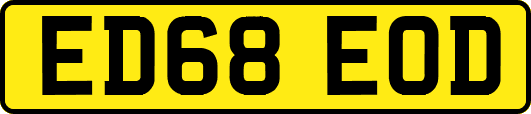 ED68 EOD